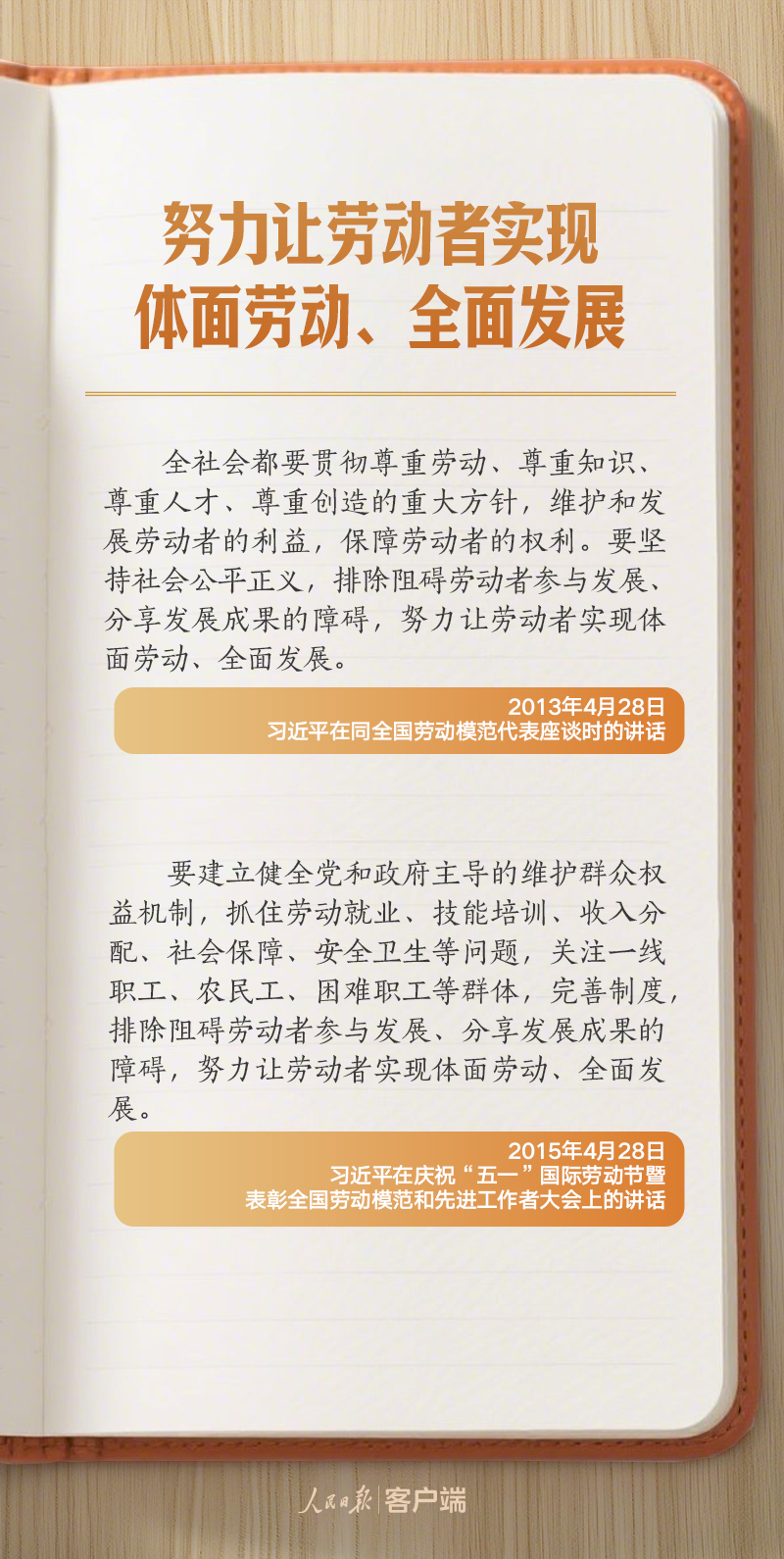 努力让劳动者实现
体面劳动、全面发展

全社会都要贯彻尊重劳动、尊重知识、尊重人才、尊重创造的重大方针，维护和发展劳动者的利益，保障劳动者的权利。要坚持社会公平正义，排除阻碍劳动者参与发展、分享发展成果的障碍，努力让劳动者实现体面劳动、全面发展。

2013年4月28日
习近平在同全国劳动模范代表座谈时的讲话

要建立健全党和政府主导的维护群众权益机制，抓住劳动就业、技能培训、收入分配、社会保障、安全卫生等问题，关注一线职工、农民工、困难职工等群体，完善制度，排除阻碍劳动者参与发展、分享发展成果的障碍，努力让劳动者实现体面劳动、全面发展。

2015年4月28日
习近平在庆祝“五一”国际劳动节暨
表彰全国劳动模范和先进工作者大会上的讲话

人民日报 客户端